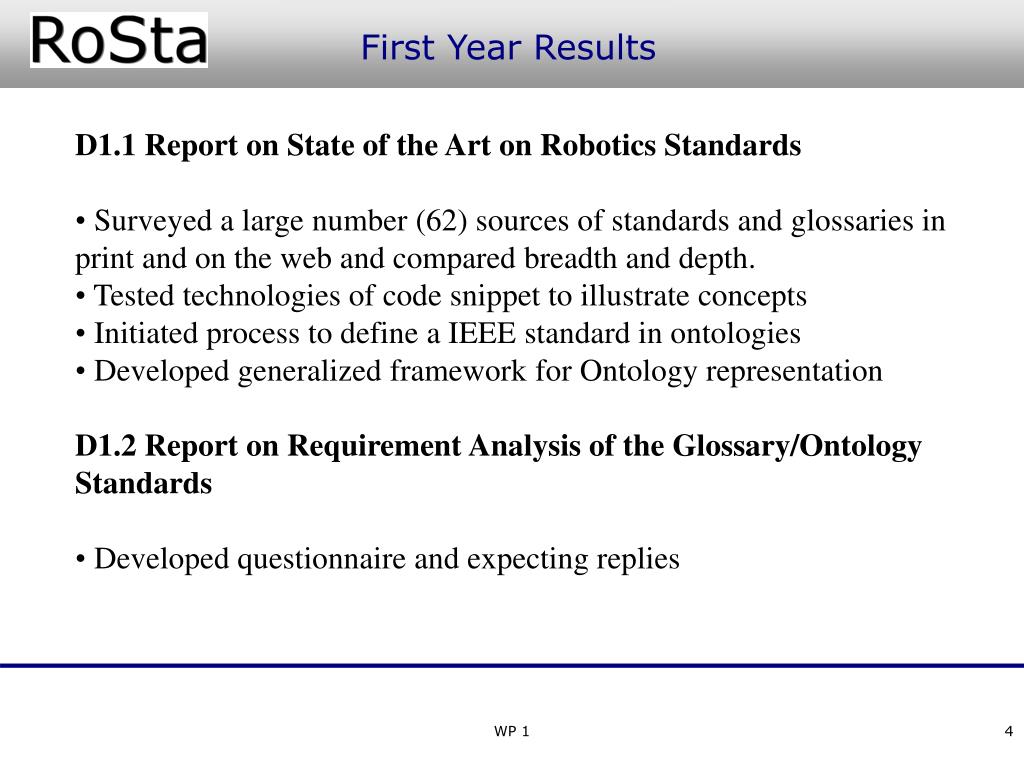 RoSta

First Year Results

D1.1 Report on State of the Art on Robotics Standards

• Surveyed a large number (62) sources of standards and glossaries in print and on the web and compared breadth and depth.
• Tested technologies of code snippet to illustrate concepts
• Initiated process to define a IEEE standard in ontologies
• Developed generalized framework for Ontology representation

D1.2 Report on Requirement Analysis of the Glossary/Ontology Standards

• Developed questionnaire and expecting replies

WP 1

4